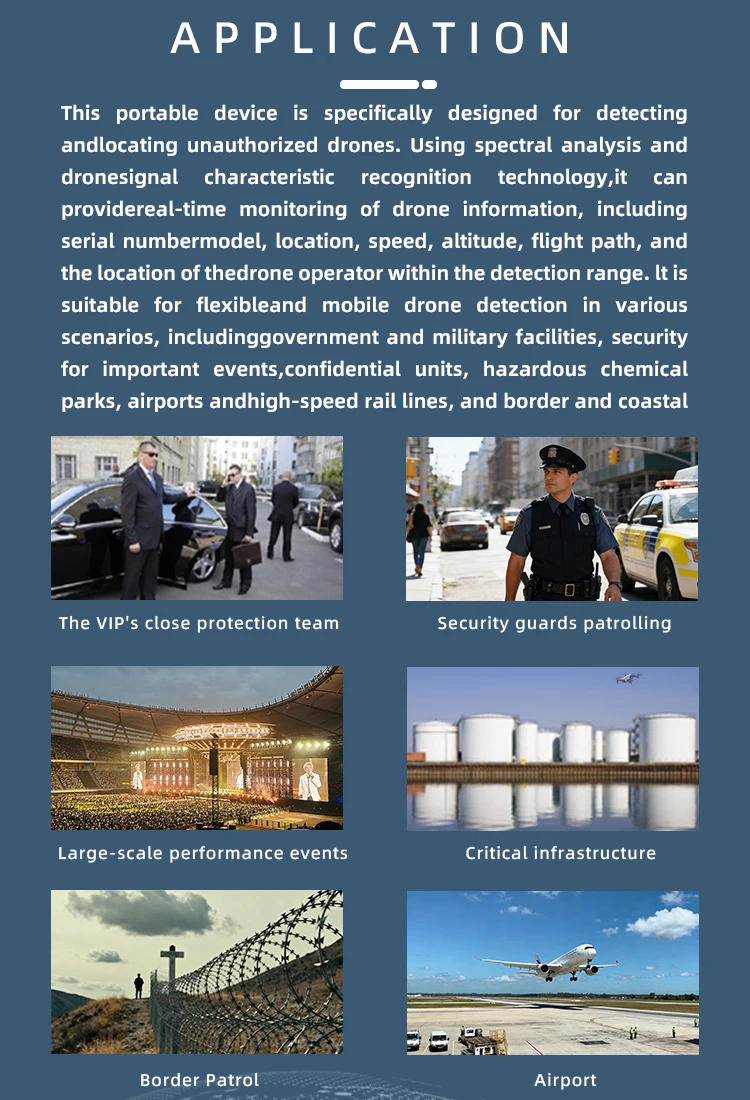 APPLICATION

This portable device is specifically designed for detecting andlocating unauthorized drones. Using spectral analysis and dronesignal characteristic recognition technology,it can providereal-time monitoring of drone information, including serial numbermodel, location, speed, altitude, flight path, and the location of thedrone operator within the detection range. lt is suitable for flexibleand mobile drone detection in various scenarios, includinggovernment and military facilities, security for important events,confidential units, hazardous chemical parks, airports andhigh-speed rail lines, and border and coastal

The VIP's close protection team

Security guards patrolling

Large-scale performance events

Critical infrastructure

Border Patrol

Airport